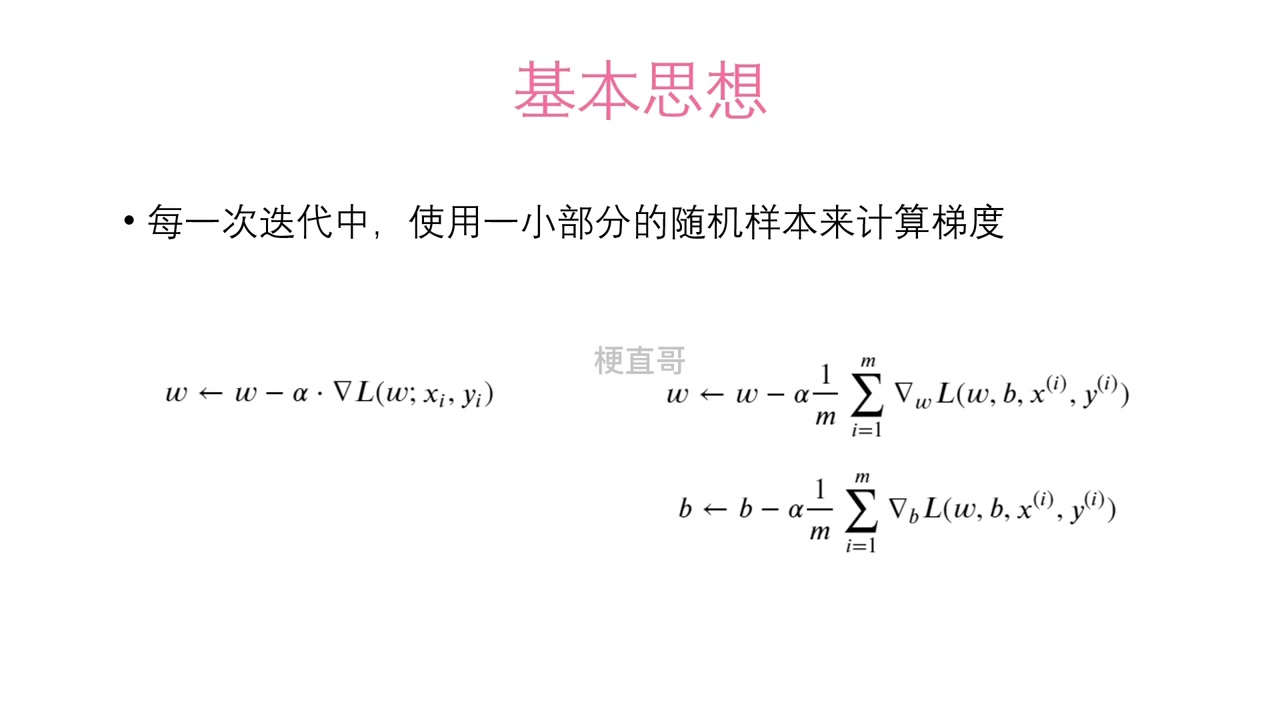 基本思想

• 每一次迭代中，使用一小部分的随机样本来计算梯度

梗直哥

$w \leftarrow w - \alpha \cdot \nabla L(w; x_i, y_i)$

$w \leftarrow w - \alpha \frac{1}{m} \sum_{i=1}^{m} \nabla_w L(w, b, x^{(i)}, y^{(i)})$

$b \leftarrow b - \alpha \frac{1}{m} \sum_{i=1}^{m} \nabla_b L(w, b, x^{(i)}, y^{(i)})$